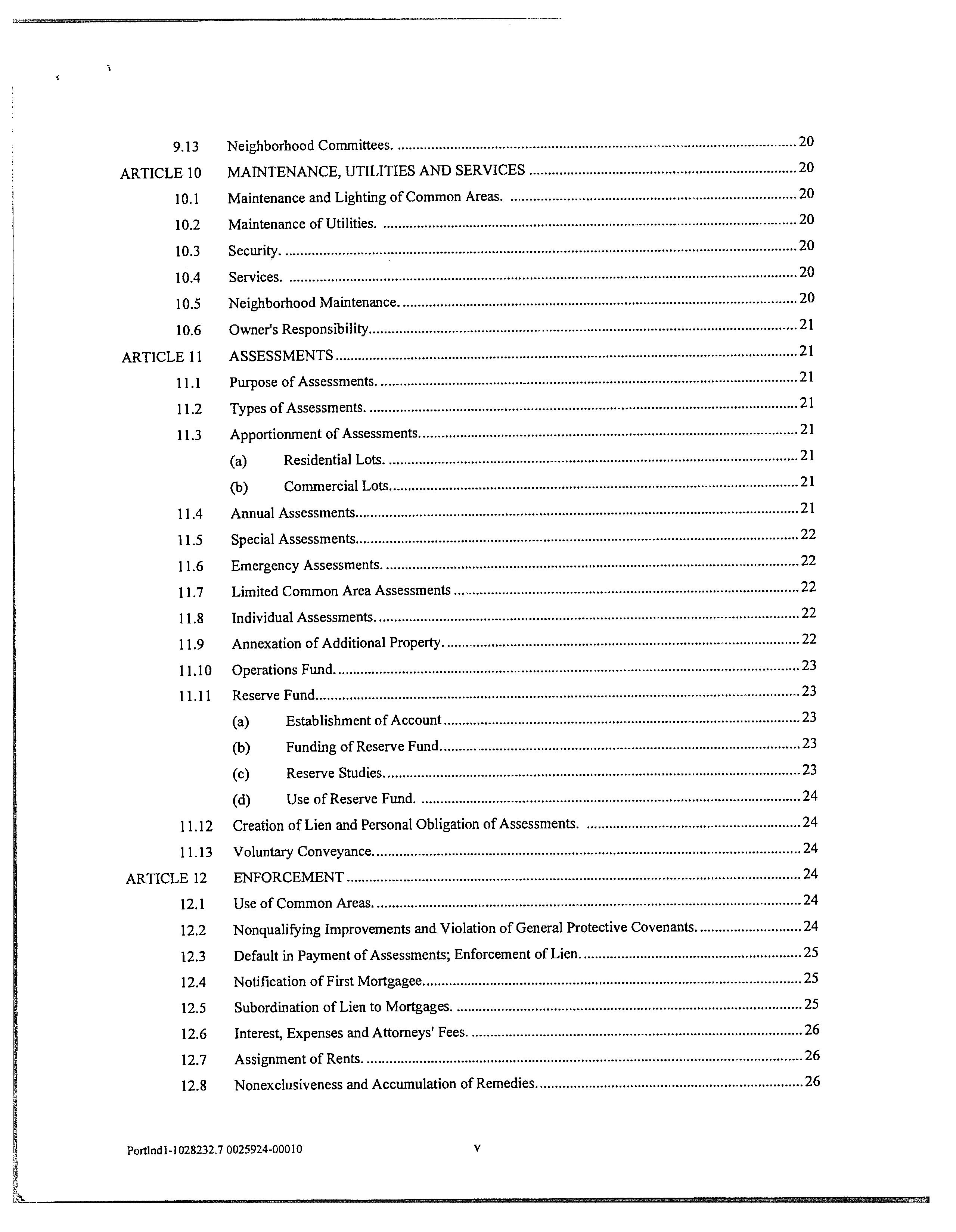 9.13 Neighborhood Committees. .......... 20

ARTICLE 10 MAINTENANCE, UTILITIES AND SERVICES .......... 20

10.1 Maintenance and Lighting of Common Areas. .......... 20

10.2 Maintenance of Utilities. .......... 20

10.3 Security. .......... 20

10.4 Services. .......... 20

10.5 Neighborhood Maintenance. .......... 20

10.6 Owner's Responsibility .......... 21

ARTICLE 11 ASSESSMENTS .......... 21

11.1 Purpose of Assessments. .......... 21

11.2 Types of Assessments. .......... 21

11.3 Apportionment of Assessments. .......... 21

(a) Residential Lots. .......... 21

(b) Commercial Lots .......... 21

11.4 Annual Assessments .......... 21

11.5 Special Assessments .......... 22

11.6 Emergency Assessments. .......... 22

11.7 Limited Common Area Assessments .......... 22

11.8 Individual Assessments. .......... 22

11.9 Annexation of Additional Property. .......... 22

11.10 Operations Fund. .......... 23

11.11 Reserve Fund .......... 23

(a) Establishment of Account .......... 23

(b) Funding of Reserve Fund. .......... 23

(c) Reserve Studies. .......... 23

(d) Use of Reserve Fund. .......... 24

11.12 Creation of Lien and Personal Obligation of Assessments. .......... 24

11.13 Voluntary Conveyance. .......... 24

ARTICLE 12 ENFORCEMENT .......... 24

12.1 Use of Common Areas. .......... 24

12.2 Nonqualifying Improvements and Violation of General Protective Covenants. .......... 24

12.3 Default in Payment of Assessments; Enforcement of Lien. .......... 25

12.4 Notification of First Mortgagee .......... 25

12.5 Subordination of Lien to Mortgages. .......... 25

12.6 Interest, Expenses and Attorneys' Fees. .......... 26

12.7 Assignment of Rents. .......... 26

12.8 Nonexclusiveness and Accumulation of Remedies. .......... 26

Portlnd1-1028232.7 0025924-00010 v